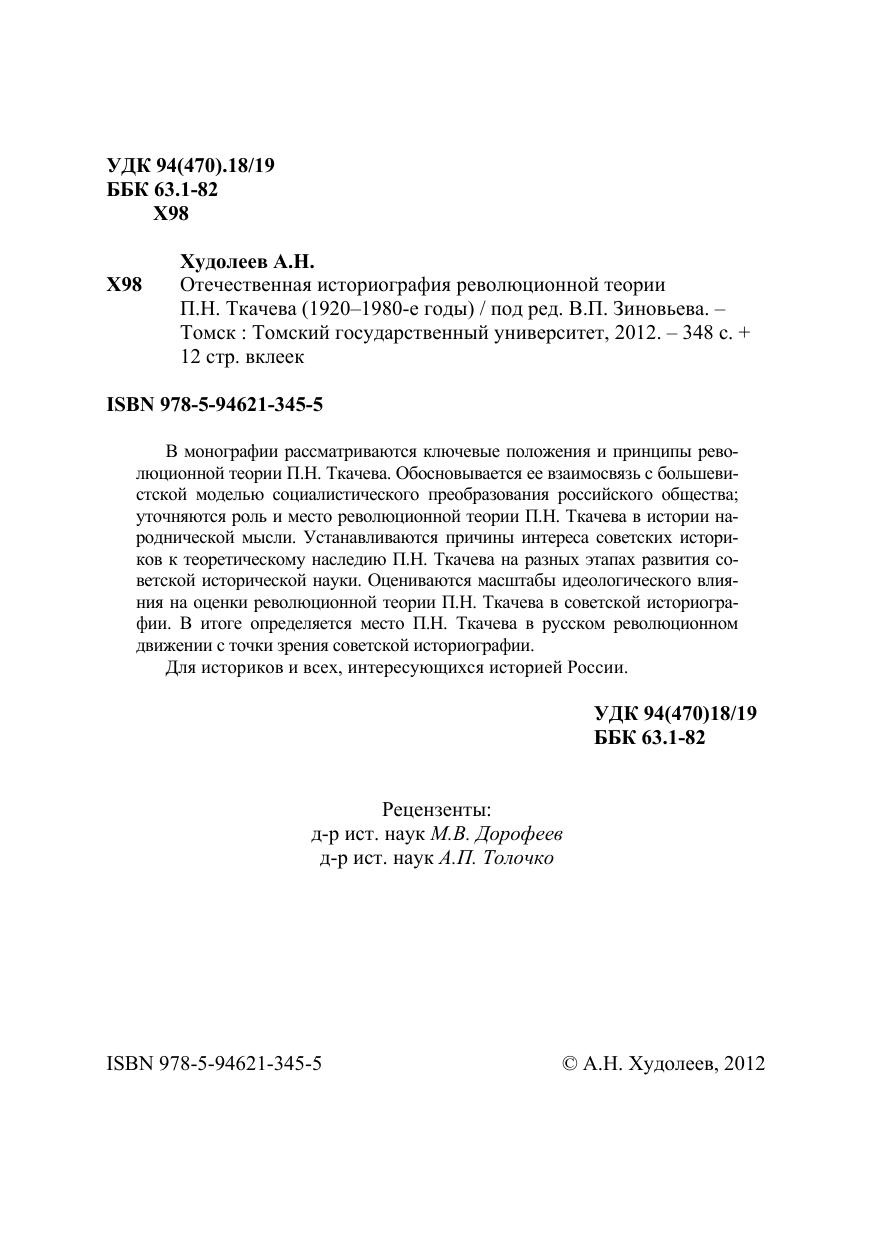 УДК 94(470).18/19
ББК 63.1-82
Х98

Худолеев А.Н.
Х98 Отечественная историография революционной теории П.Н. Ткачева (1920–1980-е годы) / под ред. В.П. Зиновьева. – Томск : Томский государственный университет, 2012. – 348 с. + 12 стр. вклеек

ISBN 978-5-94621-345-5

В монографии рассматриваются ключевые положения и принципы революционной теории П.Н. Ткачева. Обосновывается ее взаимосвязь с большевистской моделью социалистического преобразования российского общества; уточняются роль и место революционной теории П.Н. Ткачева в истории народнической мысли. Устанавливаются причины интереса советских историков к теоретическому наследию П.Н. Ткачева на разных этапах развития советской исторической науки. Оцениваются масштабы идеологического влияния на оценки революционной теории П.Н. Ткачева в советской историографии. В итоге определяется место П.Н. Ткачева в русском революционном движении с точки зрения советской историографии.

Для историков и всех, интересующихся историей России.

УДК 94(470)18/19
ББК 63.1-82

Рецензенты:
д-р ист. наук М.В. Дорофеев
д-р ист. наук А.П. Толочко

ISBN 978-5-94621-345-5

© А.Н. Худолеев, 2012